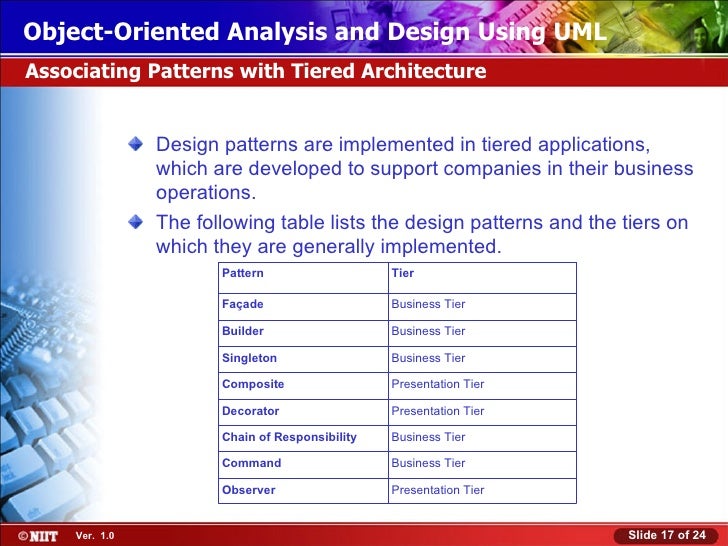 Object-Oriented Analysis and Design Using UML

Associating Patterns with Tiered Architecture

Design patterns are implemented in tiered applications, which are developed to support companies in their business operations.

The following table lists the design patterns and the tiers on which they are generally implemented.

| Pattern | Tier |
|---|---|
| Façade | Business Tier |
| Builder | Business Tier |
| Singleton | Business Tier |
| Composite | Presentation Tier |
| Decorator | Presentation Tier |
| Chain of Responsibility | Business Tier |
| Command | Business Tier |
| Observer | Presentation Tier |

©NIIT Ver. 1.0

Slide 17 of 24